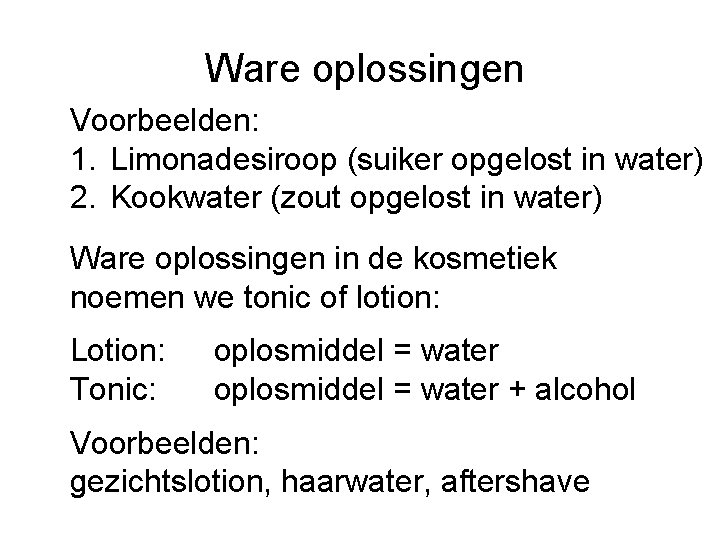 Ware oplossingen

Voorbeelden:
1. Limonadesiroop (suiker opgelost in water)
2. Kookwater (zout opgelost in water)

Ware oplossingen in de kosmetiek noemen we tonic of lotion:

Lotion: oplosmiddel = water
Tonic: oplosmiddel = water + alcohol

Voorbeelden:
gezichtslotion, haarwater, aftershave